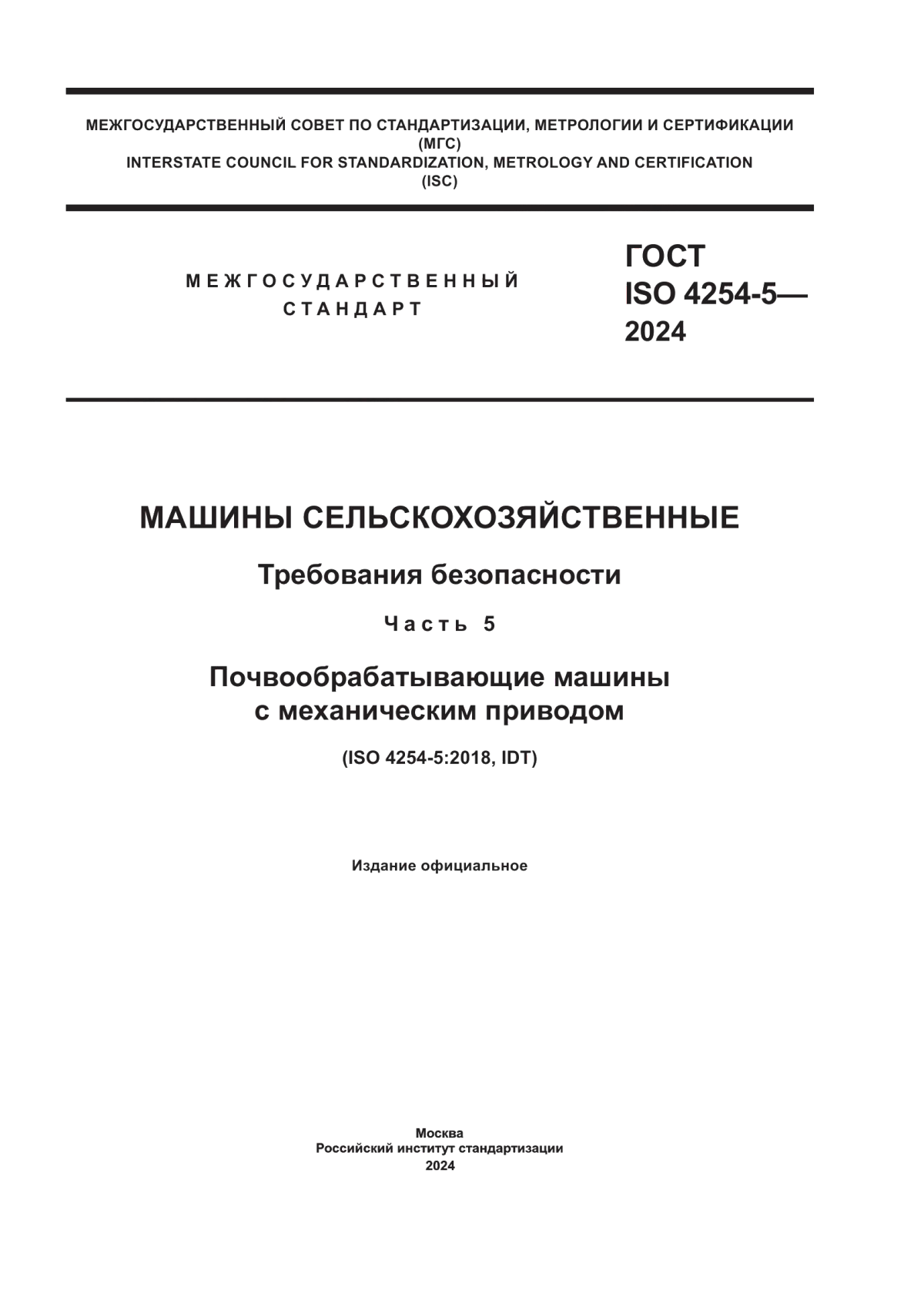 МЕЖГОСУДАРСТВЕННЫЙ СОВЕТ ПО СТАНДАРТИЗАЦИИ, МЕТРОЛОГИИ И СЕРТИФИКАЦИИ
(МГС)
INTERSTATE COUNCIL FOR STANDARDIZATION, METROLOGY AND CERTIFICATION
(ISC)

МЕЖГОСУДАРСТВЕННЫЙ
СТАНДАРТ

ГОСТ
ISO 4254-5—
2024

МАШИНЫ СЕЛЬСКОХОЗЯЙСТВЕННЫЕ

Требования безопасности

Часть 5

Почвообрабатывающие машины
с механическим приводом

(ISO 4254-5:2018, IDT)

Издание официальное

Москва
Российский институт стандартизации
2024